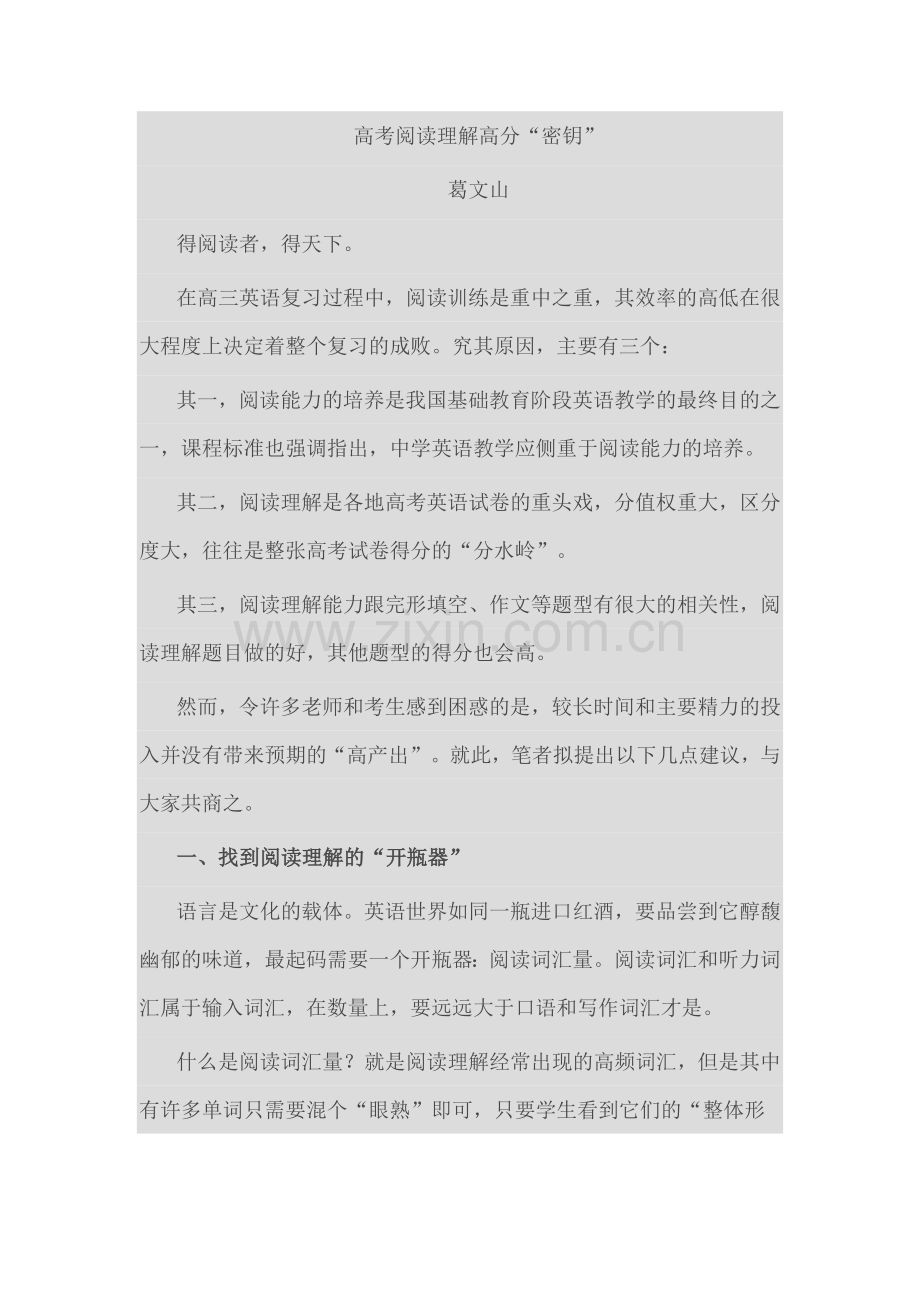 高考阅读理解高分“密钥”

葛文山

得阅读者，得天下。

在高三英语复习过程中，阅读训练是重中之重，其效率的高低在很大程度上决定着整个复习的成败。究其原因，主要有三个：

其一，阅读能力的培养是我国基础教育阶段英语教学的最终目的之一，课程标准也强调指出，中学英语教学应侧重于阅读能力的培养。

其二，阅读理解是各地高考英语试卷的重头戏，分值权重大，区分度大，往往是整张高考试卷得分的“分水岭”。

其三，阅读理解能力跟完形填空、作文等题型有很大的相关性，阅读理解题目做的好，其他题型的得分也会高。

www.zixin.com.cn

然而，令许多老师和考生感到困惑的是，较长时间和主要精力的投入并没有带来预期的“高产出”。就此，笔者拟提出以下几点建议，与大家共商之。

一、找到阅读理解的“开瓶器”

语言是文化的载体。英语世界如同一瓶进口红酒，要品尝到它醇馥幽郁的味道，最起码需要一个开瓶器：阅读词汇量。阅读词汇和听力词汇属于输入词汇，在数量上，要远远大于口语和写作词汇才是。

什么是阅读词汇量？就是阅读理解经常出现的高频词汇，但是其中有许多单词只需要混个“眼熟”即可，只要学生看到它们的“整体形